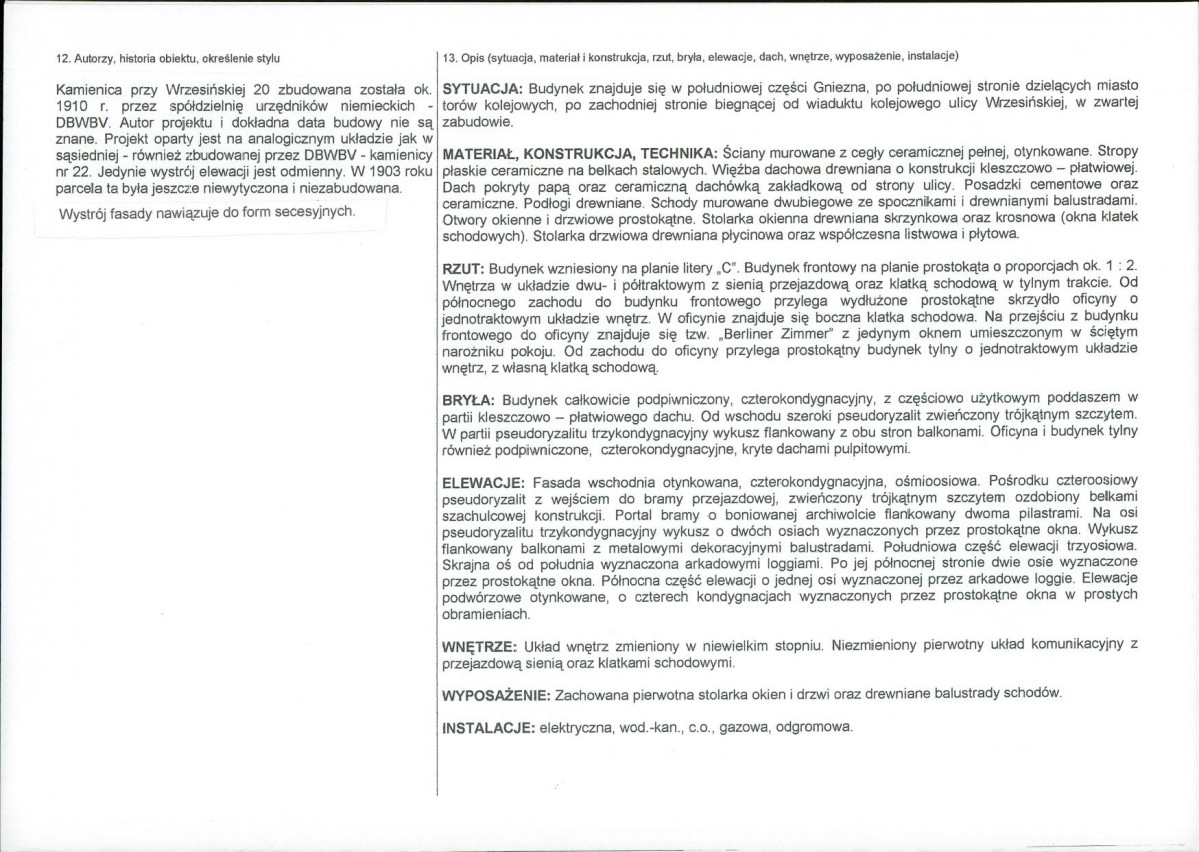 12. Autorzy, historia obiektu, określenie stylu

Kamienica przy Wrzesińskiej 20 zbudowana została ok. 1910 r. przez spółdzielnię urzędników niemieckich - DBWBV. Autor projektu i dokładna data budowy nie są znane. Projekt oparty jest na analogicznym układzie jak w sąsiedniej - również zbudowanej przez DBWBV - kamienicy nr 22. Jedynie wystrój elewacji jest odmienny. W 1903 roku parcela ta była jeszcze niewytyczona i niezabudowana.

Wystrój fasady nawiązuje do form secesyjnych.

13. Opis (sytuacja, materiał i konstrukcja, rzut, bryła, elewacje, dach, wnętrze, wyposażenie, instalacje)

SYTUACJA: Budynek znajduje się w południowej części Gniezna, po południowej stronie dzielących miasto torów kolejowych, po zachodniej stronie biegnącej od wiaduktu kolejowego ulicy Wrzesińskiej, w zwartej zabudowie.

MATERIAŁ, KONSTRUKCJA, TECHNIKA: Ściany murowane z cegły ceramicznej pełnej, otynkowane. Stropy płaskie ceramiczne na belkach stalowych. Więźba dachowa drewniana o konstrukcji kleszczowo – płatwiowej. Dach pokryty papą oraz ceramiczną dachówką zakładkową od strony ulicy. Posadzki cementowe oraz ceramiczne. Podłogi drewniane. Schody murowane dwubiegowe ze spocznikami i drewnianymi balustradami. Otwory okienne i drzwiowe prostokątne. Stolarka okienna drewniana skrzynkowa oraz krosnowa (okna klatek schodowych). Stolarka drzwiowa drewniana płycinowa oraz współczesna listwowa i płytowa.

RZUT: Budynek wzniesiony na planie litery „C". Budynek frontowy na planie prostokąta o proporcjach ok. 1 : 2. Wnętrza w układzie dwu- i półtraktowym z sienią przejazdową oraz klatką schodową w tylnym trakcie. Od północnego zachodu do budynku frontowego przylega wydłużone prostokątne skrzydło oficyny o jednotraktowym układzie wnętrz. W oficynie znajduje się boczna klatka schodowa. Na przejściu z budynku frontowego do oficyny znajduje się tzw. „Berliner Zimmer" z jedynym oknem umieszczonym w ściętym narożniku pokoju. Od zachodu do oficyny przylega prostokątny budynek tylny o jednotraktowym układzie wnętrz, z własną klatką schodową.

BRYŁA: Budynek całkowicie podpiwniczony, czterokondygnacyjny, z częściowo użytkowym poddaszem w partii kleszczowo – płatwiowego dachu. Od wschodu szeroki pseudoryzalit zwieńczony trójkątnym szczytem. W partii pseudoryzalitu trzykondygnacyjny wykusz flankowany z obu stron balkonami. Oficyna i budynek tylny również podpiwniczone, czterokondygnacyjne, kryte dachami pulpitowymi.

ELEWACJE: Fasada wschodnia otynkowana, czterokondygnacyjna, ośmioosiowa. Pośrodku czteroosiowy pseudoryzalit z wejściem do bramy przejazdowej, zwieńczony trójkątnym szczytem ozdobiony belkami szachulcowej konstrukcji. Portal bramy o boniowanej archiwolcie flankowany dwoma pilastrami. Na osi pseudoryzalitu trzykondygnacyjny wykusz o dwóch osiach wyznaczonych przez prostokątne okna. Wykusz flankowany balkonami z metalowymi dekoracyjnymi balustradami. Południowa część elewacji trzyosiowa. Skrajna oś od południa wyznaczona arkadowymi loggiami. Po jej północnej stronie dwie osie wyznaczone przez prostokątne okna. Północna część elewacji o jednej osi wyznaczonej przez arkadowe loggie. Elewacje podwórzowe otynkowane, o czterech kondygnacjach wyznaczonych przez prostokątne okna w prostych obramieniach.

WNĘTRZE: Układ wnętrz zmieniony w niewielkim stopniu. Niezmieniony pierwotny układ komunikacyjny z przejazdową sienią oraz klatkami schodowymi.

WYPOSAŻENIE: Zachowana pierwotna stolarka okien i drzwi oraz drewniane balustrady schodów.

INSTALACJE: elektryczna, wod.-kan., c.o., gazowa, odgromowa.